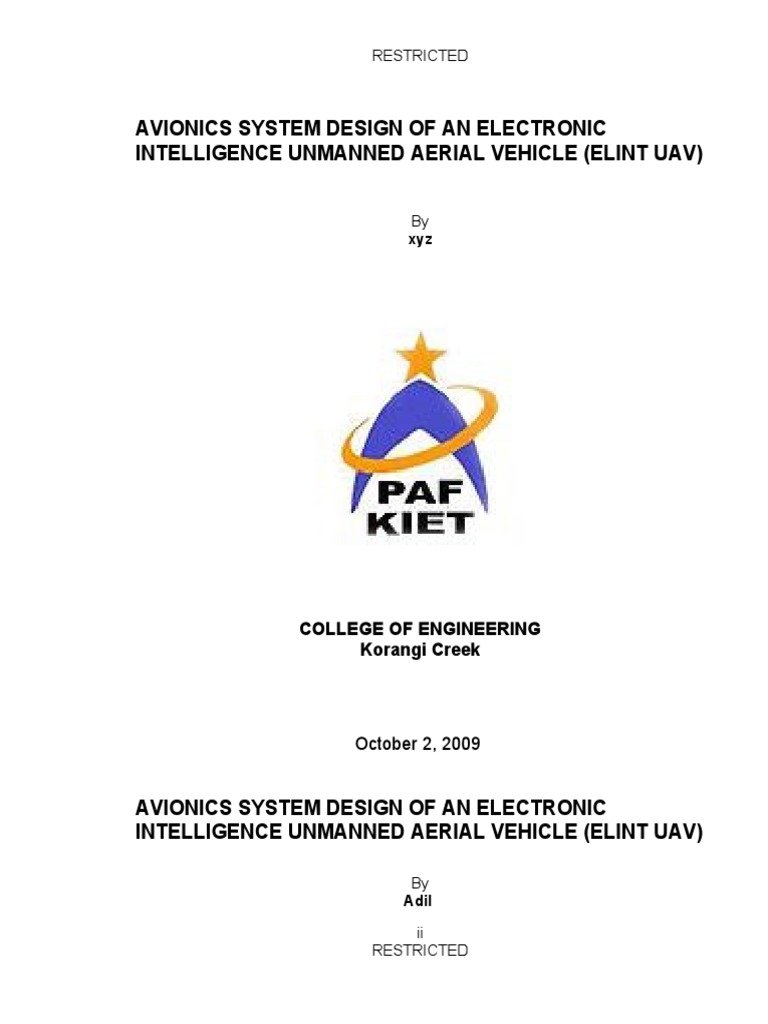 RESTRICTED

AVIONICS SYSTEM DESIGN OF AN ELECTRONIC INTELLIGENCE UNMANNED AERIAL VEHICLE (ELINT UAV)

By
xyz

PAF
KIET

COLLEGE OF ENGINEERING
Korangi Creek

October 2, 2009

AVIONICS SYSTEM DESIGN OF AN ELECTRONIC INTELLIGENCE UNMANNED AERIAL VEHICLE (ELINT UAV)

By
Adil

ii
RESTRICTED